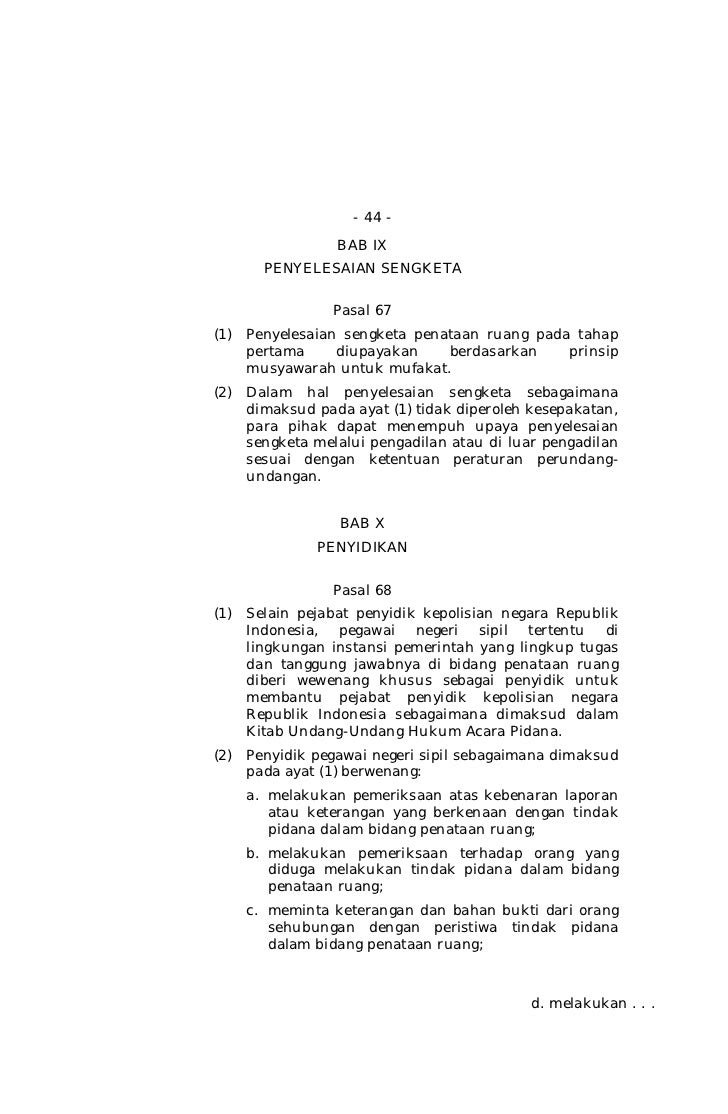 - 44 -

BAB IX
PENYELESAIAN SENGKETA

Pasal 67

(1) Penyelesaian sengketa penataan ruang pada tahap pertama diupayakan berdasarkan prinsip musyawarah untuk mufakat.

(2) Dalam hal penyelesaian sengketa sebagaimana dimaksud pada ayat (1) tidak diperoleh kesepakatan, para pihak dapat menempuh upaya penyelesaian sengketa melalui pengadilan atau di luar pengadilan sesuai dengan ketentuan peraturan perundang-undangan.

BAB X
PENYIDIKAN

Pasal 68

(1) Selain pejabat penyidik kepolisian negara Republik Indonesia, pegawai negeri sipil tertentu di lingkungan instansi pemerintah yang lingkup tugas dan tanggung jawabnya di bidang penataan ruang diberi wewenang khusus sebagai penyidik untuk membantu pejabat penyidik kepolisian negara Republik Indonesia sebagaimana dimaksud dalam Kitab Undang-Undang Hukum Acara Pidana.

(2) Penyidik pegawai negeri sipil sebagaimana dimaksud pada ayat (1) berwenang:

a. melakukan pemeriksaan atas kebenaran laporan atau keterangan yang berkenaan dengan tindak pidana dalam bidang penataan ruang;

b. melakukan pemeriksaan terhadap orang yang diduga melakukan tindak pidana dalam bidang penataan ruang;

c. meminta keterangan dan bahan bukti dari orang sehubungan dengan peristiwa tindak pidana dalam bidang penataan ruang;

d. melakukan . . .